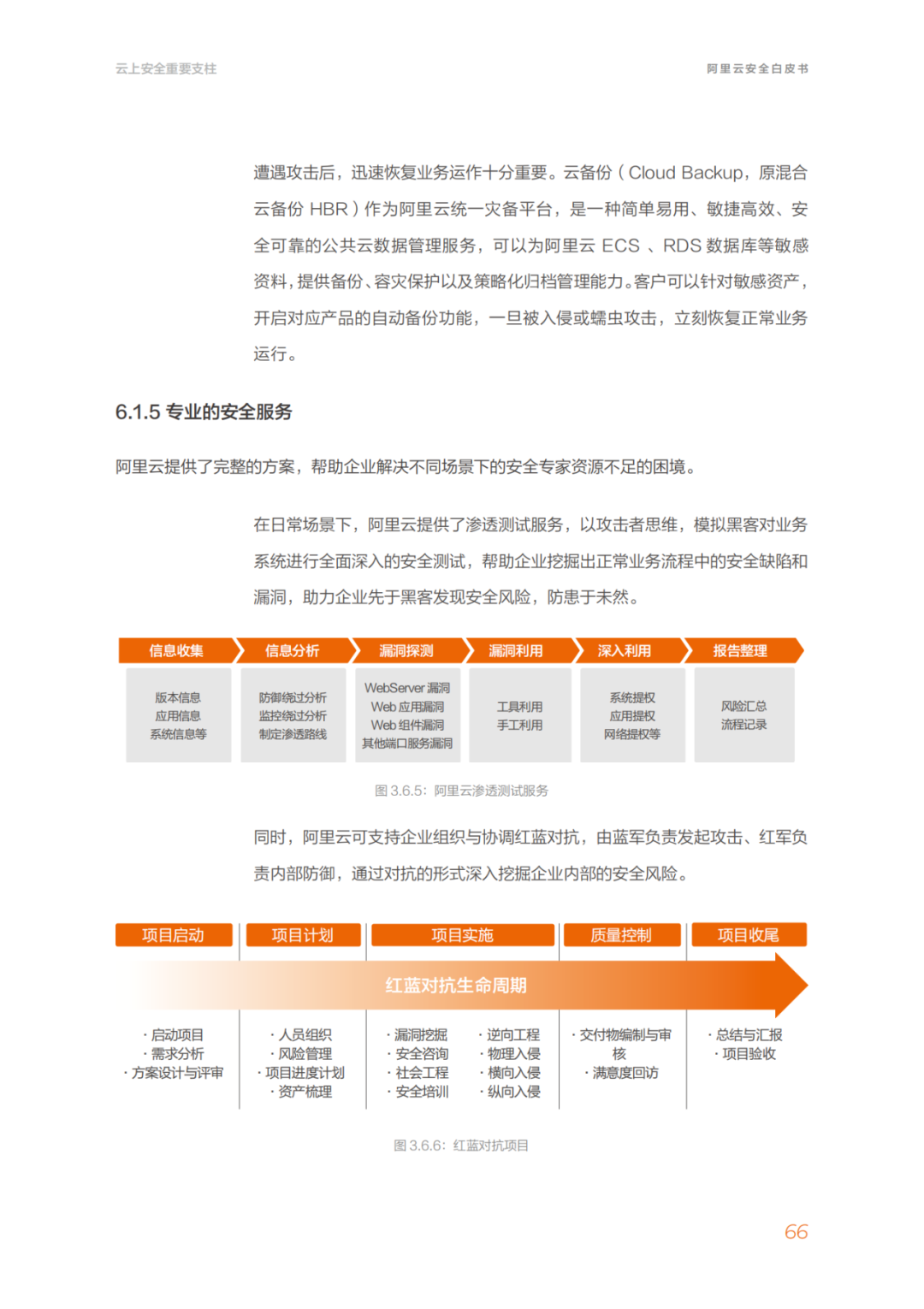 云上安全重要支柱

阿里云安全白皮书

遭遇攻击后，迅速恢复业务运作十分重要。云备份（Cloud Backup，原混合云备份 HBR）作为阿里云统一灾备平台，是一种简单易用、敏捷高效、安全可靠的公共云数据管理服务，可以为阿里云 ECS 、RDS 数据库等敏感资料，提供备份、容灾保护以及策略化归档管理能力。客户可以针对敏感资产，开启对应产品的自动备份功能，一旦被入侵或蠕虫攻击，立刻恢复正常业务运行。

6.1.5 专业的安全服务

阿里云提供了完整的方案，帮助企业解决不同场景下的安全专家资源不足的困境。

在日常场景下，阿里云提供了渗透测试服务，以攻击者思维，模拟黑客对业务系统进行全面深入的安全测试，帮助企业挖掘出正常业务流程中的安全缺陷和漏洞，助力企业先于黑客发现安全风险，防患于未然。

信息收集
版本信息
应用信息
系统信息等

信息分析
防御绕过分析
监控绕过分析
制定渗透路线

漏洞探测
WebServer 漏洞
Web 应用漏洞
Web 组件漏洞
其他端口服务漏洞

漏洞利用
工具利用
手工利用

深入利用
系统提权
应用提权
网络提权等

报告整理
风险汇总
流程记录

图 3.6.5：阿里云渗透测试服务

同时，阿里云可支持企业组织与协调红蓝对抗，由蓝军负责发起攻击、红军负责内部防御，通过对抗的形式深入挖掘企业内部的安全风险。

项目启动
项目计划
项目实施
质量控制
项目收尾

红蓝对抗生命周期

· 启动项目
· 需求分析
· 方案设计与评审

· 人员组织
· 风险管理
· 项目进度计划
· 资产梳理

· 漏洞挖掘
· 安全咨询
· 社会工程
· 安全培训

· 逆向工程
· 物理入侵
· 横向入侵
· 纵向入侵

· 交付物编制与审核
· 满意度回访

· 总结与汇报
· 项目验收

图 3.6.6：红蓝对抗项目

66